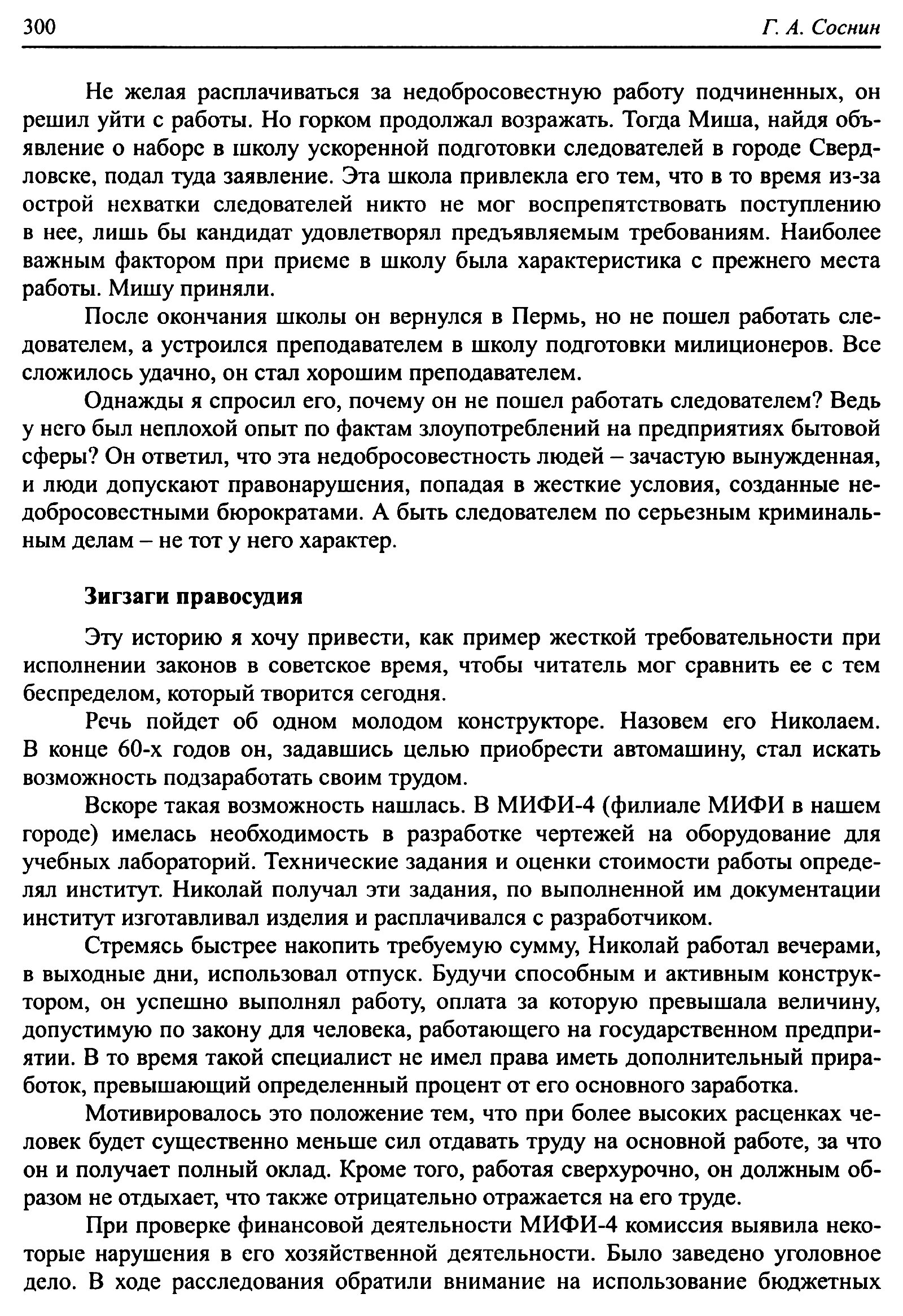 300 Г. А. Соснин

Не желая расплачиваться за недобросовестную работу подчиненных, он решил уйти с работы. Но горком продолжал возражать. Тогда Миша, найдя объявление о наборе в школу ускоренной подготовки следователей в городе Свердловске, подал туда заявление. Эта школа привлекла его тем, что в то время из-за острой нехватки следователей никто не мог воспрепятствовать поступлению в нее, лишь бы кандидат удовлетворял предъявляемым требованиям. Наиболее важным фактором при приеме в школу была характеристика с прежнего места работы. Мишу приняли.

После окончания школы он вернулся в Пермь, но не пошел работать следователем, а устроился преподавателем в школу подготовки милиционеров. Все сложилось удачно, он стал хорошим преподавателем.

Однажды я спросил его, почему он не пошел работать следователем? Ведь у него был неплохой опыт по фактам злоупотреблений на предприятиях бытовой сферы? Он ответил, что эта недобросовестность людей – зачастую вынужденная, и люди допускают правонарушения, попадая в жесткие условия, созданные недобросовестными бюрократами. А быть следователем по серьезным криминальным делам – не тот у него характер.

Зигзаги правосудия

Эту историю я хочу привести, как пример жесткой требовательности при исполнении законов в советское время, чтобы читатель мог сравнить ее с тем беспределом, который творится сегодня.

Речь пойдет об одном молодом конструкторе. Назовем его Николаем. В конце 60-х годов он, задавшись целью приобрести автомашину, стал искать возможность подзаработать своим трудом.

Вскоре такая возможность нашлась. В МИФИ-4 (филиале МИФИ в нашем городе) имелась необходимость в разработке чертежей на оборудование для учебных лабораторий. Технические задания и оценки стоимости работы определял институт. Николай получал эти задания, по выполненной им документации институт изготавливал изделия и расплачивался с разработчиком.

Стремясь быстрее накопить требуемую сумму, Николай работал вечерами, в выходные дни, использовал отпуск. Будучи способным и активным конструктором, он успешно выполнял работу, оплата за которую превышала величину, допустимую по закону для человека, работающего на государственном предприятии. В то время такой специалист не имел права иметь дополнительный приработок, превышающий определенный процент от его основного заработка.

Мотивировалось это положение тем, что при более высоких расценках человек будет существенно меньше сил отдавать труду на основной работе, за что он и получает полный оклад. Кроме того, работая сверхурочно, он должным образом не отдыхает, что также отрицательно отражается на его труде.

При проверке финансовой деятельности МИФИ-4 комиссия выявила некоторые нарушения в его хозяйственной деятельности. Было заведено уголовное дело. В ходе расследования обратили внимание на использование бюджетных